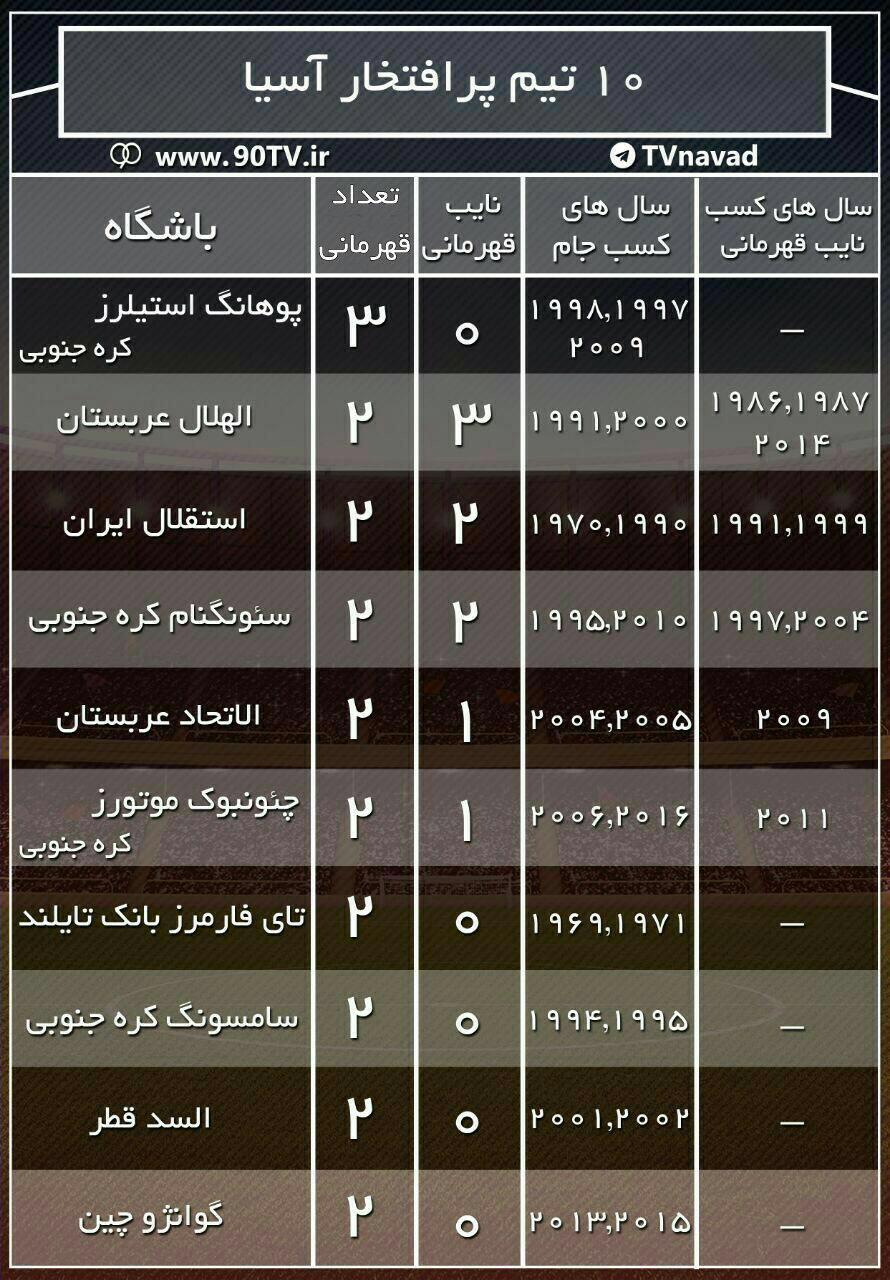 ۱۰ تیم پرافتخار آسیا

www.90TV.ir

TVnavad

| باشگاه | تعداد قهرمانی | نایب قهرمانی | سال های کسب جام | سال های کسب نایب قهرمانی |
|---|---|---|---|---|
| پوهانگ استیلرز کره جنوبی | ۳ | ۰ | ۱۹۹۸,۱۹۹۷ ۲۰۰۹ | — |
| الهلال عربستان | ۲ | ۳ | ۱۹۹۱,۲۰۰۰ | ۱۹۸۶,۱۹۸۷ ۲۰۱۴ |
| استقلال ایران | ۲ | ۲ | ۱۹۷۰,۱۹۹۰ | ۱۹۹۱,۱۹۹۹ |
| سئونگنام کره جنوبی | ۲ | ۲ | ۱۹۹۵,۲۰۱۰ | ۱۹۹۷,۲۰۰۴ |
| الاتحاد عربستان | ۲ | ۱ | ۲۰۰۴,۲۰۰۵ | ۲۰۰۹ |
| چئونبوک موتورز کره جنوبی | ۲ | ۱ | ۲۰۰۶,۲۰۱۶ | ۲۰۱۱ |
| تای فارمرز بانک تایلند | ۲ | ۰ | ۱۹۶۹,۱۹۷۱ | — |
| سامسونگ کره جنوبی | ۲ | ۰ | ۱۹۹۴,۱۹۹۵ | — |
| السد قطر | ۲ | ۰ | ۲۰۰۱,۲۰۰۲ | — |
| گوانژو چین | ۲ | ۰ | ۲۰۱۳,۲۰۱۵ | — |